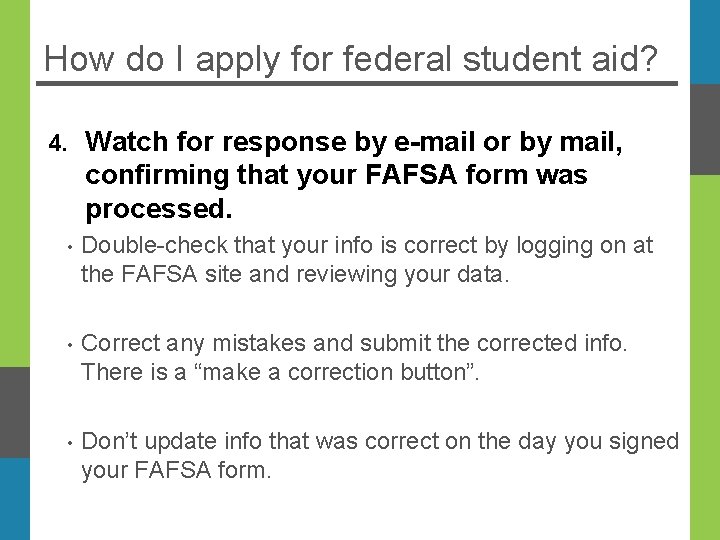 How do I apply for federal student aid?

4. Watch for response by e-mail or by mail, confirming that your FAFSA form was processed.

• Double-check that your info is correct by logging on at the FAFSA site and reviewing your data.

• Correct any mistakes and submit the corrected info. There is a “make a correction button”.

• Don’t update info that was correct on the day you signed your FAFSA form.